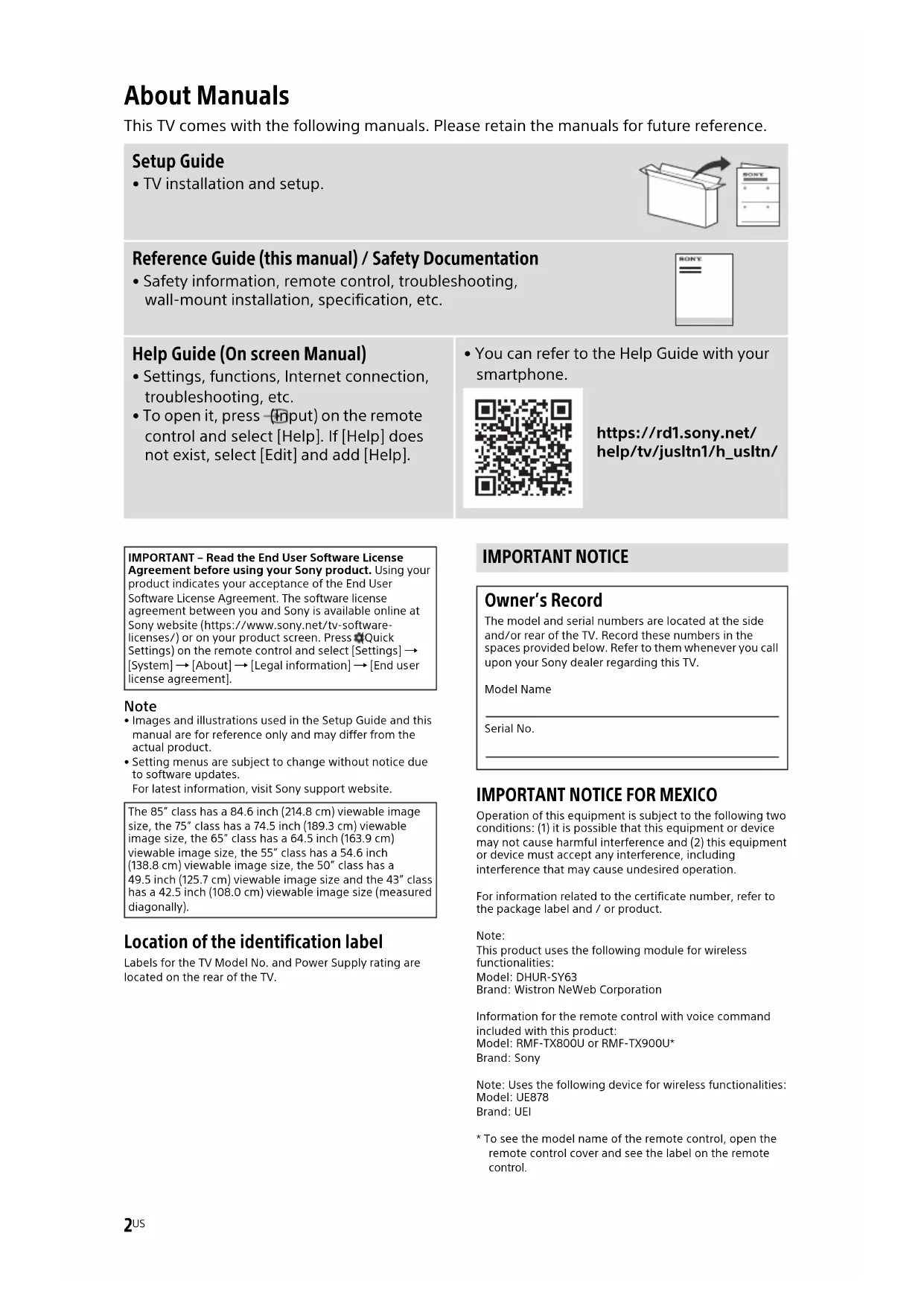 About Manuals

This TV comes with the following manuals. Please retain the manuals for future reference.

Setup Guide
• TV installation and setup.

SONY

Reference Guide (this manual) / Safety Documentation
• Safety information, remote control, troubleshooting, wall-mount installation, specification, etc.

SONY

Help Guide (On screen Manual)
• Settings, functions, Internet connection, troubleshooting, etc.
• To open it, press (Input) on the remote control and select [Help]. If [Help] does not exist, select [Edit] and add [Help].

• You can refer to the Help Guide with your smartphone.

https://rd1.sony.net/help/tv/jusltn1/h_usltn/

IMPORTANT – Read the End User Software License Agreement before using your Sony product. Using your product indicates your acceptance of the End User Software License Agreement. The software license agreement between you and Sony is available online at Sony website (https://www.sony.net/tv-software-licenses/) or on your product screen. Press (Quick Settings) on the remote control and select [Settings] → [System] → [About] → [Legal information] → [End user license agreement].

Note
• Images and illustrations used in the Setup Guide and this manual are for reference only and may differ from the actual product.
• Setting menus are subject to change without notice due to software updates.
For latest information, visit Sony support website.

The 85" class has a 84.6 inch (214.8 cm) viewable image size, the 75" class has a 74.5 inch (189.3 cm) viewable image size, the 65" class has a 64.5 inch (163.9 cm) viewable image size, the 55" class has a 54.6 inch (138.8 cm) viewable image size, the 50" class has a 49.5 inch (125.7 cm) viewable image size and the 43" class has a 42.5 inch (108.0 cm) viewable image size (measured diagonally).

Location of the identification label
Labels for the TV Model No. and Power Supply rating are located on the rear of the TV.

IMPORTANT NOTICE

Owner's Record
The model and serial numbers are located at the side and/or rear of the TV. Record these numbers in the spaces provided below. Refer to them whenever you call upon your Sony dealer regarding this TV.

Model Name

Serial No.

IMPORTANT NOTICE FOR MEXICO
Operation of this equipment is subject to the following two conditions: (1) it is possible that this equipment or device may not cause harmful interference and (2) this equipment or device must accept any interference, including interference that may cause undesired operation.

For information related to the certificate number, refer to the package label and / or product.

Note:
This product uses the following module for wireless functionalities:
Model: DHUR-SY63
Brand: Wistron NeWeb Corporation

Information for the remote control with voice command included with this product:
Model: RMF-TX800U or RMF-TX900U*
Brand: Sony

Note: Uses the following device for wireless functionalities:
Model: UE878
Brand: UEI

* To see the model name of the remote control, open the remote control cover and see the label on the remote control.

2US